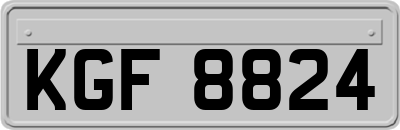 KGF 8824